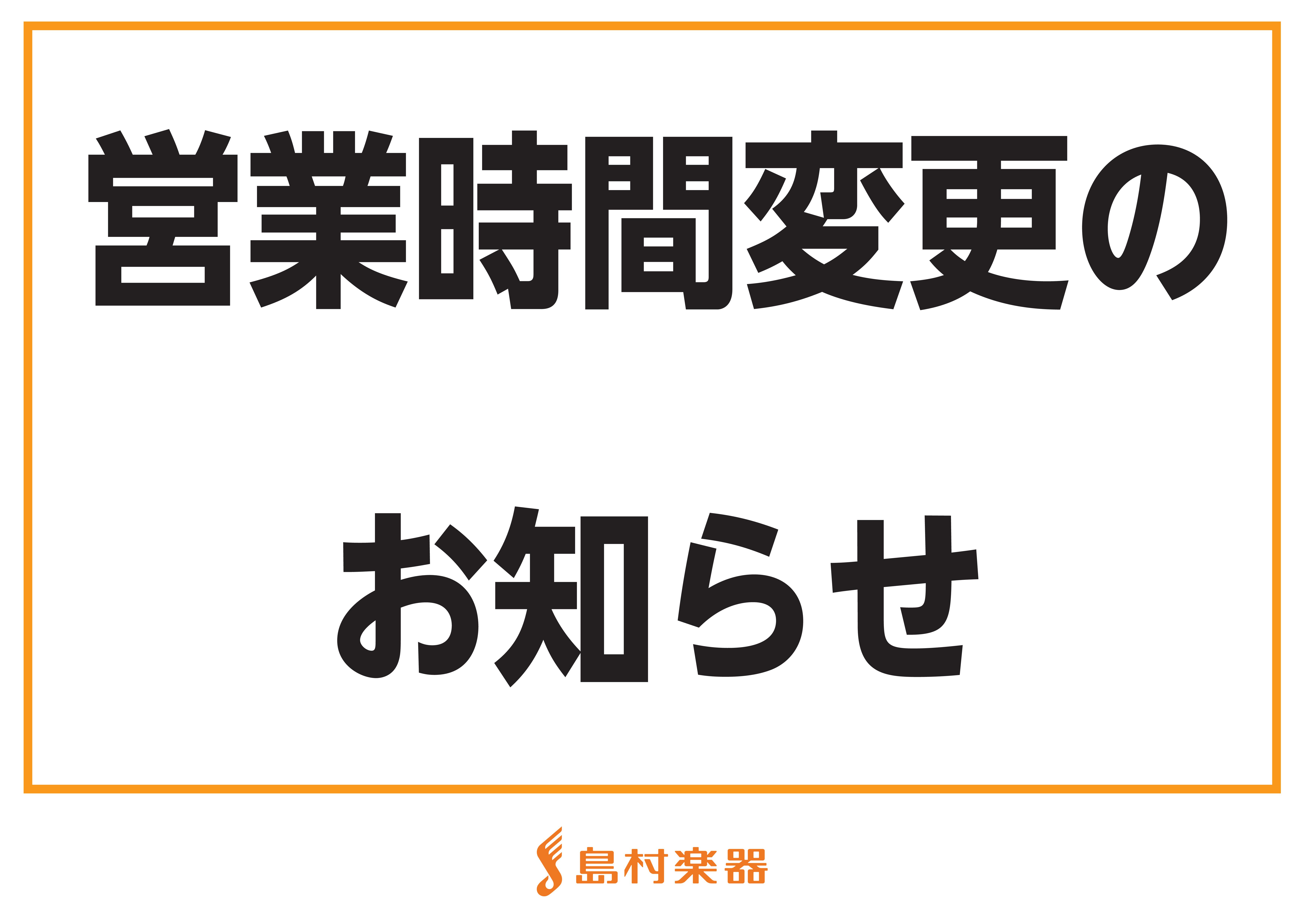 営業時間変更の

お知らせ

島村楽器